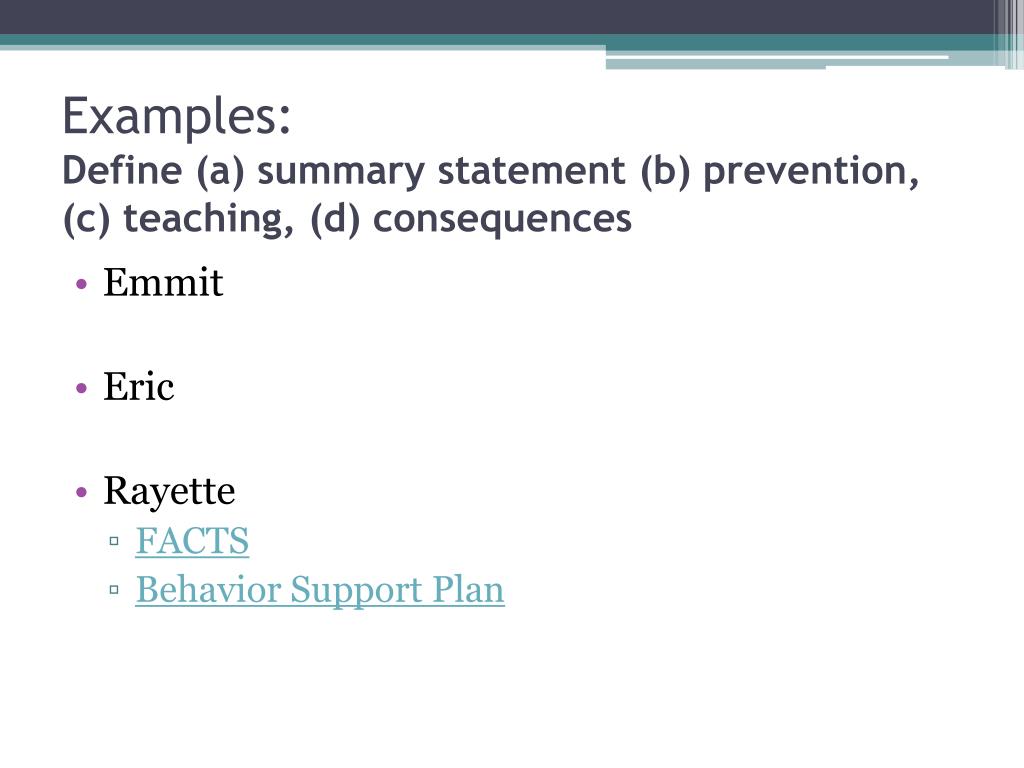 Examples:
Define (a) summary statement (b) prevention, (c) teaching, (d) consequences

• Emmit

• Eric

• Rayette
▫ FACTS
▫ Behavior Support Plan